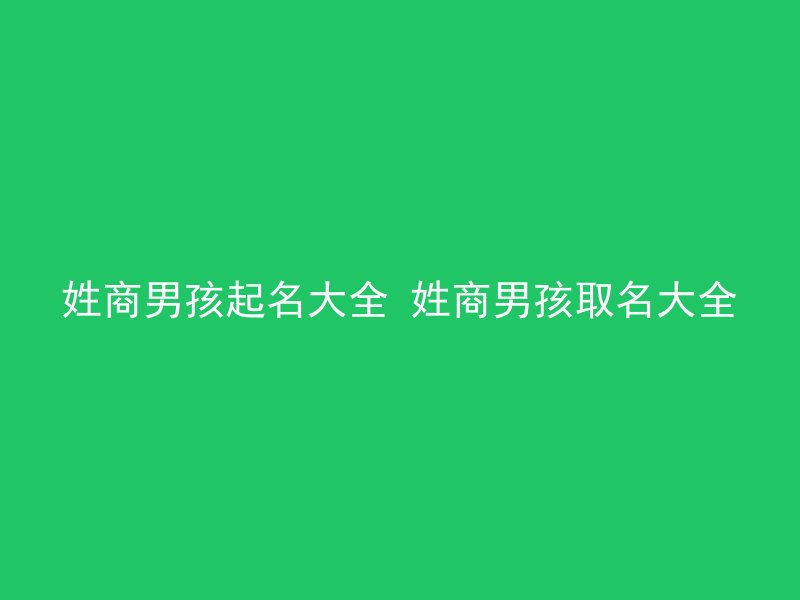 姓商男孩起名大全 姓商男孩取名大全